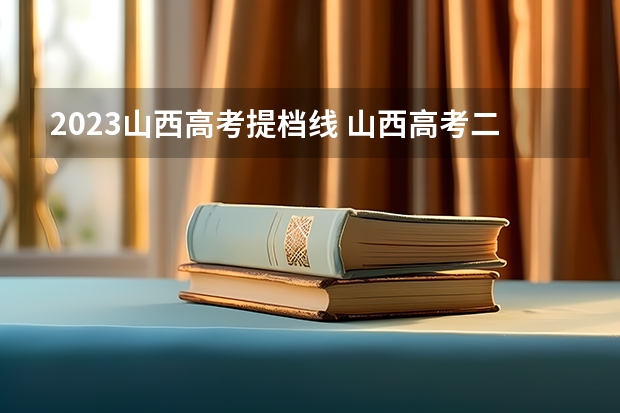 2023山西高考提档线 山西高考二